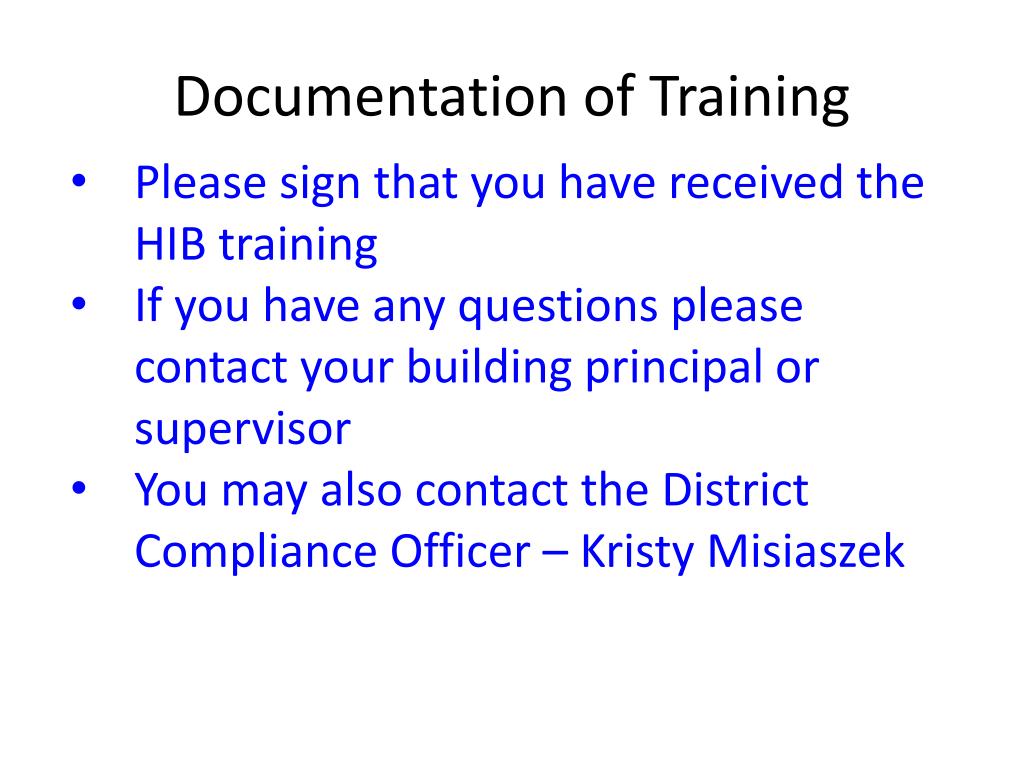 Documentation of Training

• Please sign that you have received the HIB training
• If you have any questions please contact your building principal or supervisor
• You may also contact the District Compliance Officer – Kristy Misiaszek